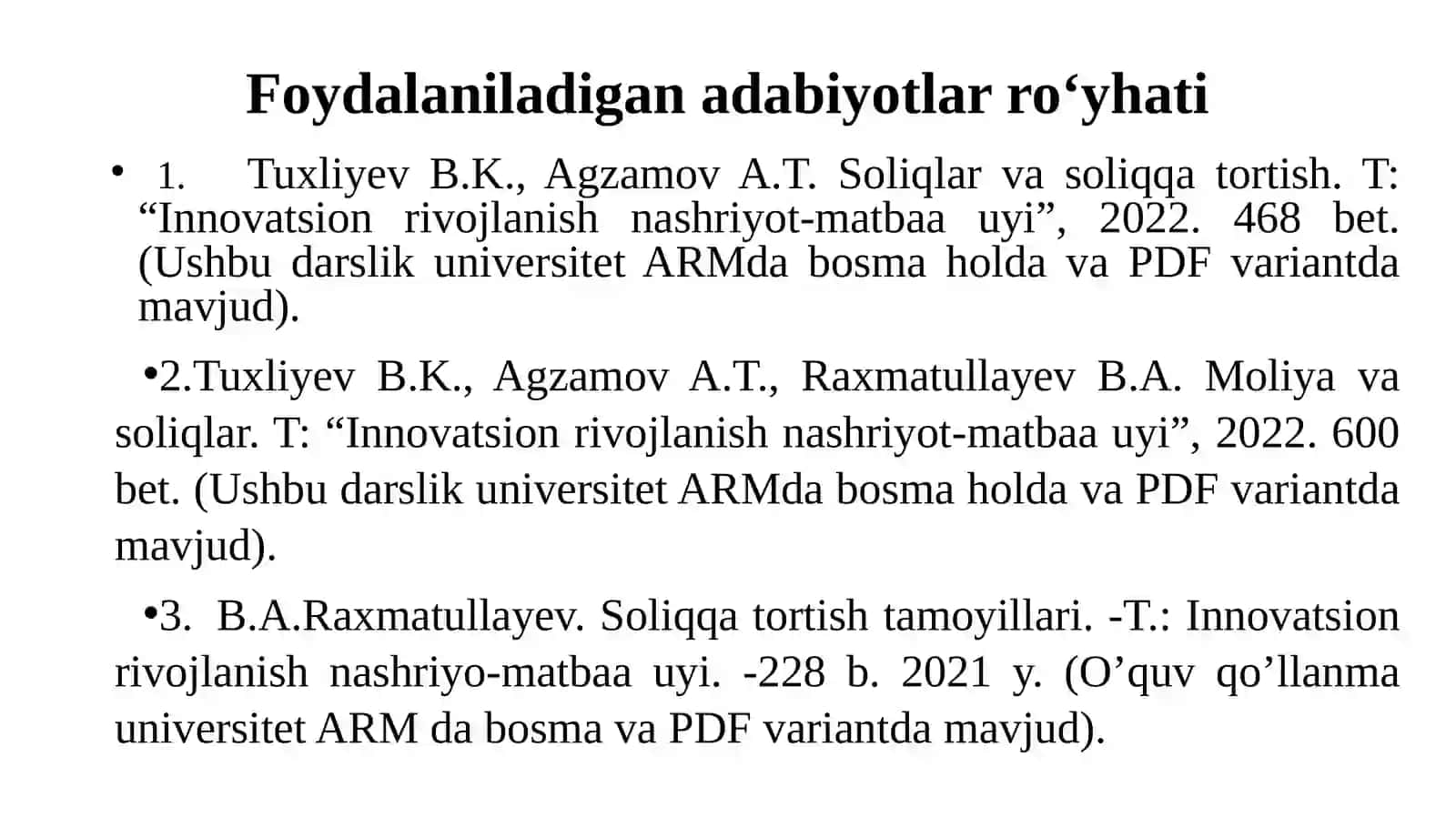 Foydalaniladigan adabiyotlar ro‘yhati

• 1. Tuxliyev B.K., Agzamov A.T. Soliqlar va soliqqa tortish. T: “Innovatsion rivojlanish nashriyot-matbaa uyi”, 2022. 468 bet. (Ushbu darslik universitet ARMda bosma holda va PDF variantda mavjud).

•2.Tuxliyev B.K., Agzamov A.T., Raxmatullayev B.A. Moliya va soliqlar. T: “Innovatsion rivojlanish nashriyot-matbaa uyi”, 2022. 600 bet. (Ushbu darslik universitet ARMda bosma holda va PDF variantda mavjud).

•3. B.A.Raxmatullayev. Soliqqa tortish tamoyillari. -T.: Innovatsion rivojlanish nashriyo-matbaa uyi. -228 b. 2021 y. (O’quv qo’llanma universitet ARM da bosma va PDF variantda mavjud).